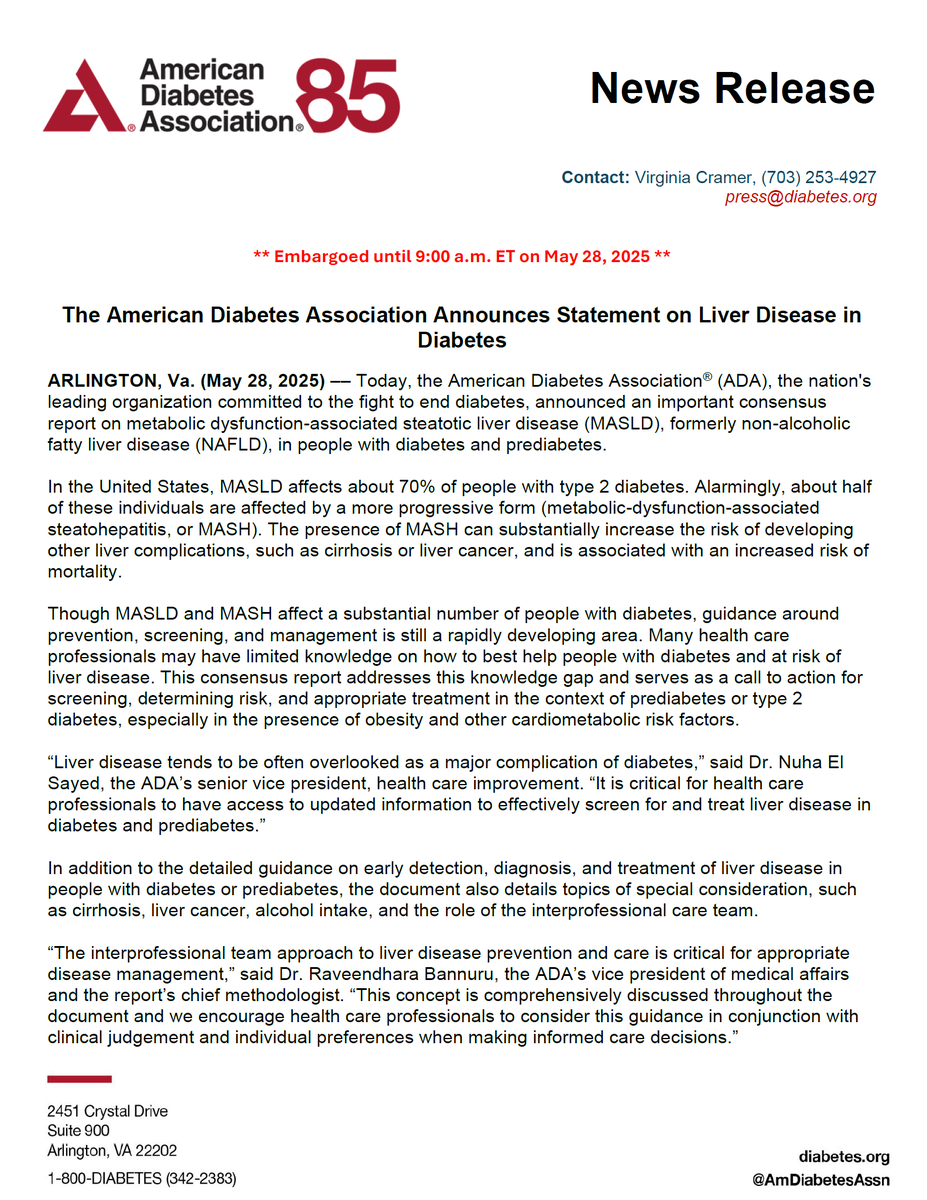 American Diabetes Association® 85

News Release

Contact: Virginia Cramer, (703) 253-4927
press@diabetes.org

** Embargoed until 9:00 a.m. ET on May 28, 2025 **

The American Diabetes Association Announces Statement on Liver Disease in Diabetes

ARLINGTON, Va. (May 28, 2025) –– Today, the American Diabetes Association® (ADA), the nation's leading organization committed to the fight to end diabetes, announced an important consensus report on metabolic dysfunction-associated steatotic liver disease (MASLD), formerly non-alcoholic fatty liver disease (NAFLD), in people with diabetes and prediabetes.

In the United States, MASLD affects about 70% of people with type 2 diabetes. Alarmingly, about half of these individuals are affected by a more progressive form (metabolic-dysfunction-associated steatohepatitis, or MASH). The presence of MASH can substantially increase the risk of developing other liver complications, such as cirrhosis or liver cancer, and is associated with an increased risk of mortality.

Though MASLD and MASH affect a substantial number of people with diabetes, guidance around prevention, screening, and management is still a rapidly developing area. Many health care professionals may have limited knowledge on how to best help people with diabetes and at risk of liver disease. This consensus report addresses this knowledge gap and serves as a call to action for screening, determining risk, and appropriate treatment in the context of prediabetes or type 2 diabetes, especially in the presence of obesity and other cardiometabolic risk factors.

“Liver disease tends to be often overlooked as a major complication of diabetes,” said Dr. Nuha El Sayed, the ADA’s senior vice president, health care improvement. “It is critical for health care professionals to have access to updated information to effectively screen for and treat liver disease in diabetes and prediabetes.”

In addition to the detailed guidance on early detection, diagnosis, and treatment of liver disease in people with diabetes or prediabetes, the document also details topics of special consideration, such as cirrhosis, liver cancer, alcohol intake, and the role of the interprofessional care team.

“The interprofessional team approach to liver disease prevention and care is critical for appropriate disease management,” said Dr. Raveendhara Bannuru, the ADA’s vice president of medical affairs and the report’s chief methodologist. “This concept is comprehensively discussed throughout the document and we encourage health care professionals to consider this guidance in conjunction with clinical judgement and individual preferences when making informed care decisions.”

2451 Crystal Drive
Suite 900
Arlington, VA 22202
1-800-DIABETES (342-2383)

diabetes.org
@AmDiabetesAssn